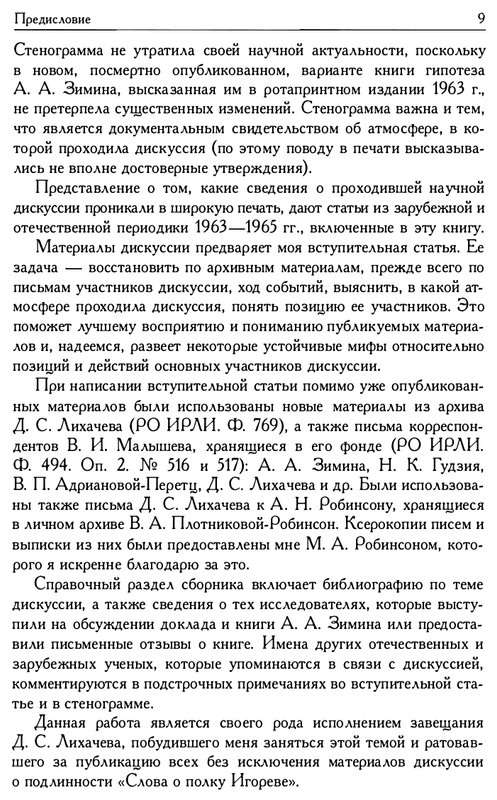 Предисловие 9

Стенограмма не утратила своей научной актуальности, поскольку в новом, посмертно опубликованном, варианте книги гипотеза А. А. Зимина, высказанная им в ротапринтном издании 1963 г., не претерпела существенных изменений. Стенограмма важна и тем, что является документальным свидетельством об атмосфере, в которой проходила дискуссия (по этому поводу в печати высказывались не вполне достоверные утверждения).

Представление о том, какие сведения о проходившей научной дискуссии проникали в широкую печать, дают статьи из зарубежной и отечественной периодики 1963—1965 гг., включенные в эту книгу.

Материалы дискуссии предваряет моя вступительная статья. Ее задача — восстановить по архивным материалам, прежде всего по письмам участников дискуссии, ход событий, выяснить, в какой атмосфере проходила дискуссия, понять позицию ее участников. Это поможет лучшему восприятию и пониманию публикуемых материалов и, надеемся, развеет некоторые устойчивые мифы относительно позиций и действий основных участников дискуссии.

При написании вступительной статьи помимо уже опубликованных материалов были использованы новые материалы из архива Д. С. Лихачева (РО ИРЛИ. Ф. 769), а также письма корреспондентов В. И. Малышева, хранящиеся в его фонде (РО ИРЛИ. Ф. 494. Оп. 2. № 516 и 517): А. А. Зимина, Н. К. Гудзия, В. П. Адриановой-Перетц, Д. С. Лихачева и др. Были использованы также письма Д. С. Лихачева к А. Н. Робинсону, хранящиеся в личном архиве В. А. Плотниковой-Робинсон. Ксерокопии писем и выписки из них были предоставлены мне М. А. Робинсоном, которого я искренне благодарю за это.

Справочный раздел сборника включает библиографию по теме дискуссии, а также сведения о тех исследователях, которые выступили на обсуждении доклада и книги А. А. Зимина или предоставили письменные отзывы о книге. Имена других отечественных и зарубежных ученых, которые упоминаются в связи с дискуссией, комментируются в подстрочных примечаниях во вступительной статье и в стенограмме.

Данная работа является своего рода исполнением завещания Д. С. Лихачева, побудившего меня заняться этой темой и ратовавшего за публикацию всех без исключения материалов дискуссии о подлинности «Слова о полку Игореве».